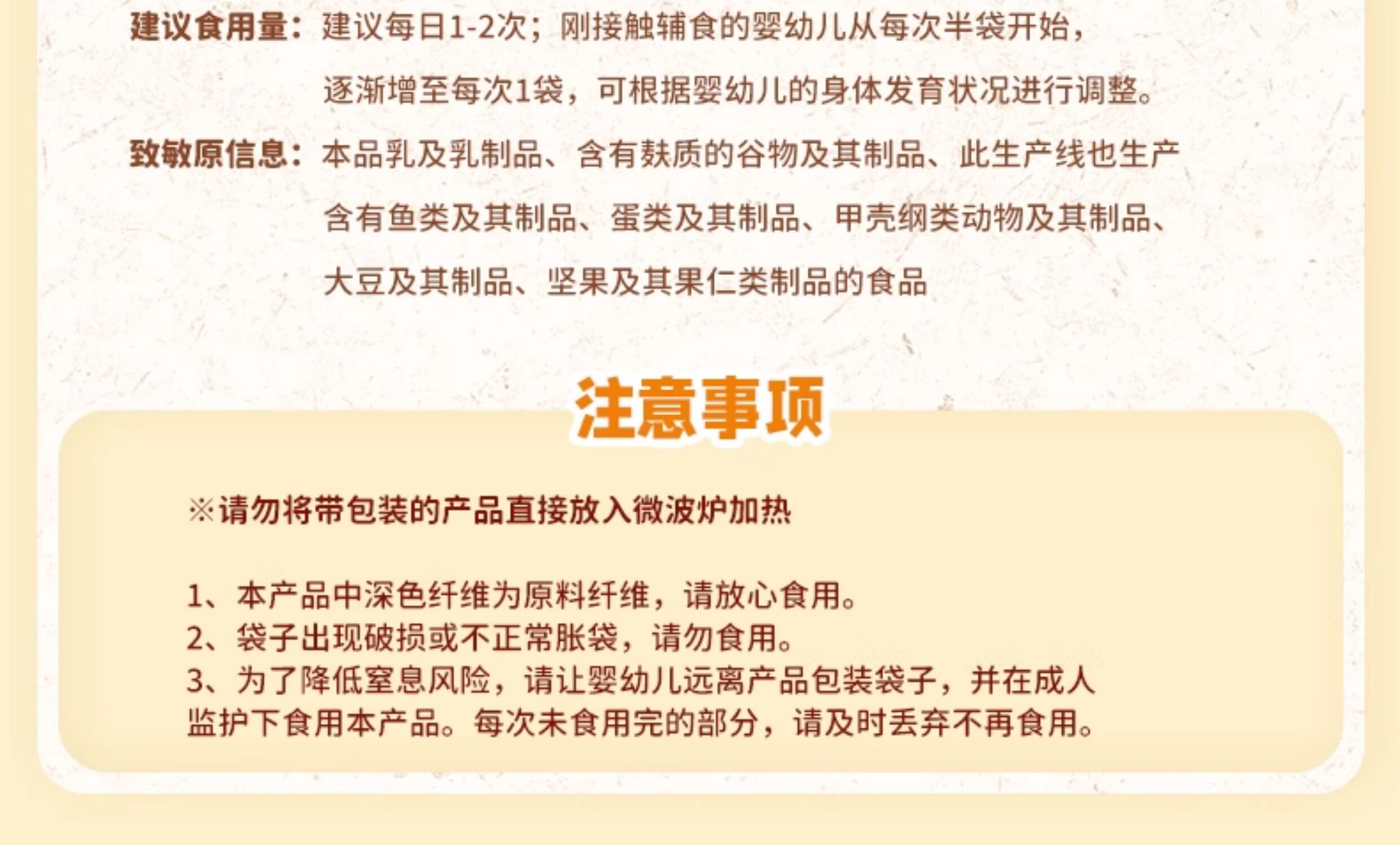 建议食用量：建议每日1-2次；刚接触辅食的婴幼儿从每次半袋开始，逐渐增至每次1袋，可根据婴幼儿的身体发育状况进行调整。

致敏原信息：本品乳及乳制品、含有麸质的谷物及其制品、此生产线也生产含有鱼类及其制品、蛋类及其制品、甲壳纲类动物及其制品、大豆及其制品、坚果及其果仁类制品的食品

注意事项

※请勿将带包装的产品直接放入微波炉加热

1、本产品中深色纤维为原料纤维，请放心食用。
2、袋子出现破损或不正常胀袋，请勿食用。
3、为了降低窒息风险，请让婴幼儿远离产品包装袋子，并在成人监护下食用本产品。每次未食用完的部分，请及时丢弃不再食用。